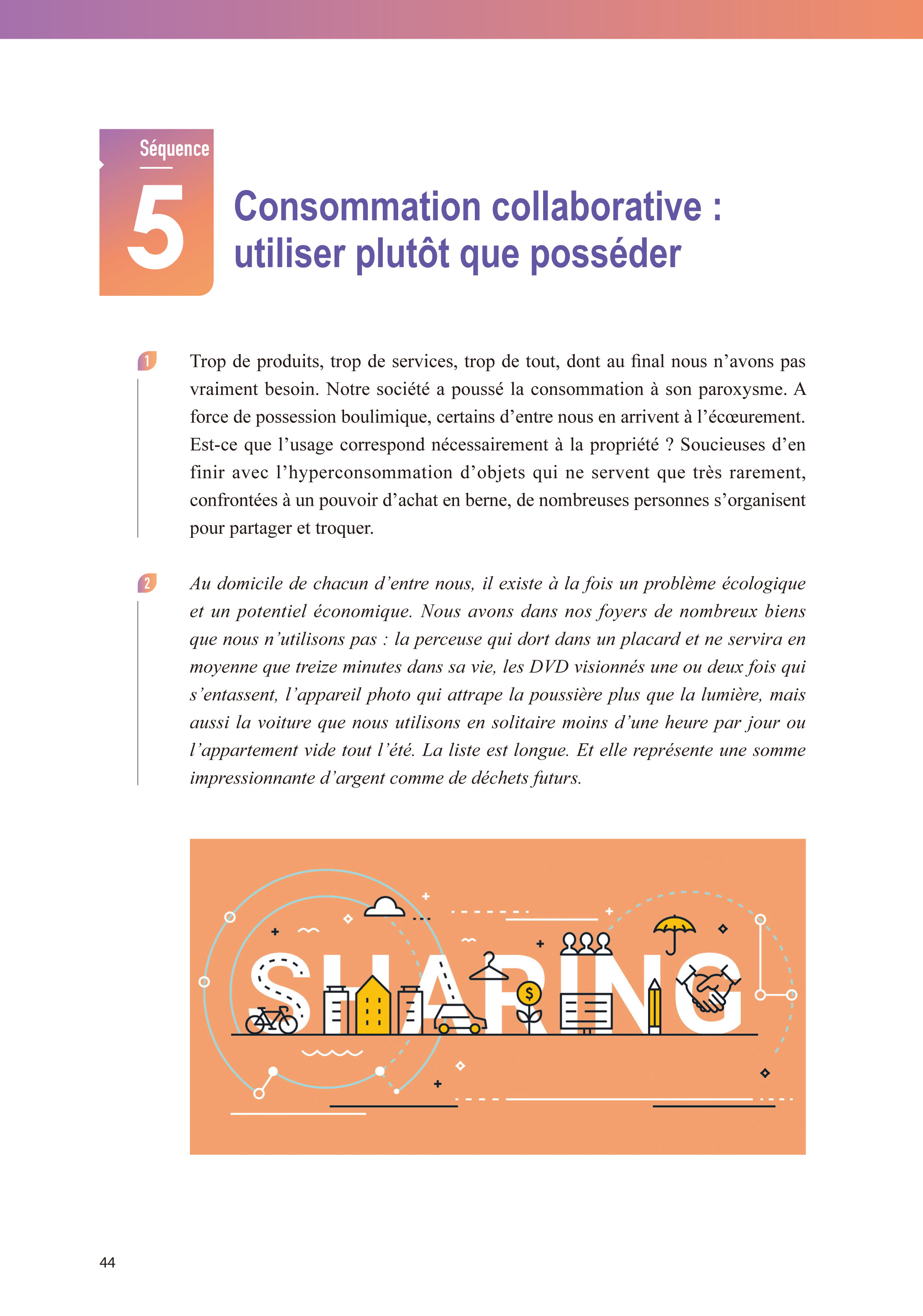 Séquence

5

Consommation collaborative : utiliser plutôt que posséder

1

Trop de produits, trop de services, trop de tout, dont au final nous n'avons pas vraiment besoin. Notre société a poussé la consommation à son paroxysme. A force de possession boulimique, certains d'entre nous en arrivent à l'écœurement. Est-ce que l'usage correspond nécessairement à la propriété ? Soucieuses d'en finir avec l'hyperconsommation d'objets qui ne servent que très rarement, confrontées à un pouvoir d'achat en berne, de nombreuses personnes s'organisent pour partager et troquer.

2

Au domicile de chacun d'entre nous, il existe à la fois un problème écologique et un potentiel économique. Nous avons dans nos foyers de nombreux biens que nous n'utilisons pas : la perceuse qui dort dans un placard et ne servira en moyenne que treize minutes dans sa vie, les DVD visionnés une ou deux fois qui s'entassent, l'appareil photo qui attrape la poussière plus que la lumière, mais aussi la voiture que nous utilisons en solitaire moins d'une heure par jour ou l'appartement vide tout l'été. La liste est longue. Et elle représente une somme impressionnante d'argent comme de déchets futurs.

SHARING

$

44